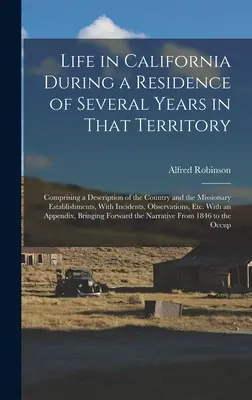 Life in California During a Residence of Several Years in That Territory

Alfred Robinson

Comprising a Description of the Country and the Missionary Establishments, With Incidents, Observations, Etc. With an Appendix, Bringing Forward the Narrative From 1846 to the Occup